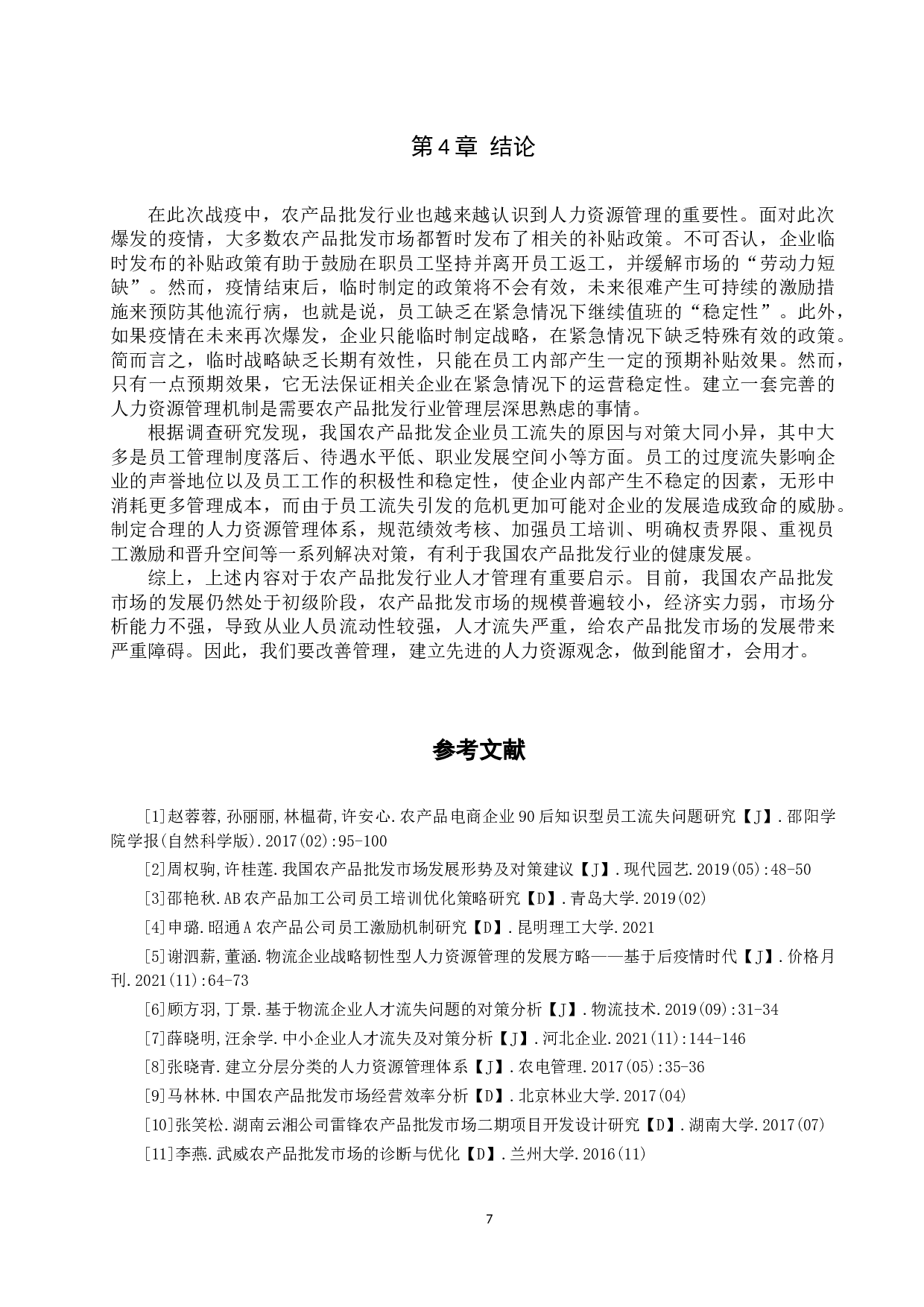 第4章 结论

在此次战疫中，农产品批发行业也越来越认识到人力资源管理的重要性。面对此次爆发的疫情，大多数农产品批发市场都暂时发布了相关的补贴政策。不可否认，企业临时发布的补贴政策有助于鼓励在职员工坚持并离开员工返工，并缓解市场的“劳动力短缺”。然而，疫情结束后，临时制定的政策将不会有效，未来很难产生可持续的激励措施来预防其他流行病，也就是说，员工缺乏在紧急情况下继续值班的“稳定性”。此外，如果疫情在未来再次爆发，企业只能临时制定战略，在紧急情况下缺乏特殊有效的政策。简而言之，临时战略缺乏长期有效性，只能在员工内部产生一定的预期补贴效果。然而，只有一点预期效果，它无法保证相关企业在紧急情况下的运营稳定性。建立一套完善的人力资源管理机制是需要农产品批发行业管理层深思熟虑的事情。

根据调查研究发现，我国农产品批发企业员工流失的原因与对策大同小异，其中大多是员工管理制度落后、待遇水平低、职业发展空间小等方面。员工的过度流失影响企业的声誉地位以及员工工作的积极性和稳定性，使企业内部产生不稳定的因素，无形中消耗更多管理成本，而由于员工流失引发的危机更加可能对企业的发展造成致命的威胁。制定合理的人力资源管理体系，规范绩效考核、加强员工培训、明确权责界限、重视员工激励和晋升空间等一系列解决对策，有利于我国农产品批发行业的健康发展。

综上，上述内容对于农产品批发行业人才管理有重要启示。目前，我国农产品批发市场的发展仍然处于初级阶段，农产品批发市场的规模普遍较小，经济实力弱，市场分析能力不强，导致从业人员流动性较强，人才流失严重，给农产品批发市场的发展带来严重障碍。因此，我们要改善管理，建立先进的人力资源观念，做到能留才，会用才。

参考文献

[1]赵蓉蓉,孙丽丽,林榅荷,许安心.农产品电商企业90后知识型员工流失问题研究【J】.邵阳学院学报(自然科学版).2017(02):95-100

[2]周权驹,许桂莲.我国农产品批发市场发展形势及对策建议【J】.现代园艺.2019(05):48-50

[3]邵艳秋.AB农产品加工公司员工培训优化策略研究【D】.青岛大学.2019(02)

[4]申璐.昭通A农产品公司员工激励机制研究【D】.昆明理工大学.2021

[5]谢泗薪,董涵.物流企业战略韧性型人力资源管理的发展方略——基于后疫情时代【J】.价格月刊.2021(11):64-73

[6]顾方羽,丁景.基于物流企业人才流失问题的对策分析【J】.物流技术.2019(09):31-34

[7]薛晓明,汪余学.中小企业人才流失及对策分析【J】.河北企业.2021(11):144-146

[8]张晓青.建立分层分类的人力资源管理体系【J】.农电管理.2017(05):35-36

[9]马林林.中国农产品批发市场经营效率分析【D】.北京林业大学.2017(04)

[10]张笑松.湖南云湘公司雷锋农产品批发市场二期项目开发设计研究【D】.湖南大学.2017(07)

[11]李燕.武威农产品批发市场的诊断与优化【D】.兰州大学.2016(11)

7